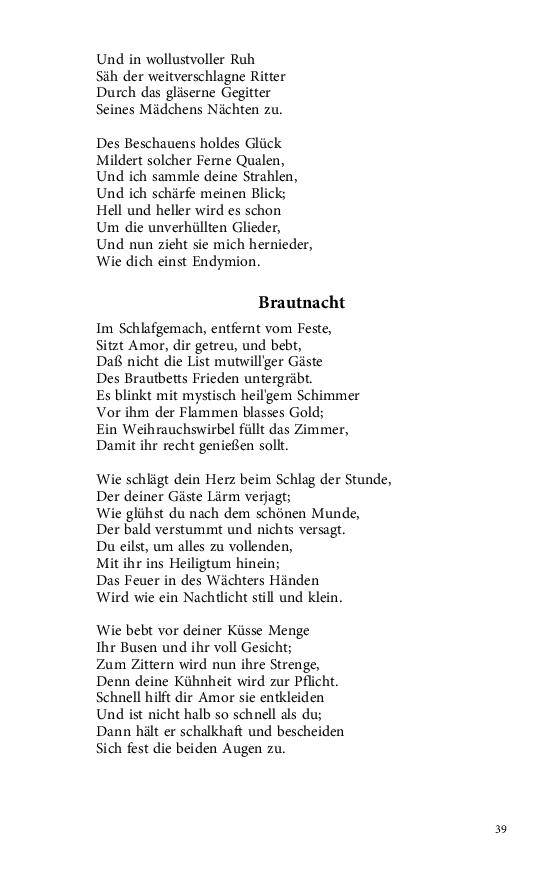 Und in wollustvoller Ruh
Säh der weitverschlagne Ritter
Durch das gläserne Gegitter
Seines Mädchens Nächten zu.

Des Beschauens holdes Glück
Mildert solcher Ferne Qualen,
Und ich sammle deine Strahlen,
Und ich schärfe meinen Blick;
Hell und heller wird es schon
Um die unverhüllten Glieder,
Und nun zieht sie mich hernieder,
Wie dich einst Endymion.

Brautnacht

Im Schlafgemach, entfernt vom Feste,
Sitzt Amor, dir getreu, und bebt,
Daß nicht die List mutwill'ger Gäste
Des Brautbetts Frieden untergräbt.
Es blinkt mit mystisch heil'gem Schimmer
Vor ihm der Flammen blasses Gold;
Ein Weihrauchswirbel füllt das Zimmer,
Damit ihr recht genießen sollt.

Wie schlägt dein Herz beim Schlag der Stunde,
Der deiner Gäste Lärm verjagt;
Wie glühst du nach dem schönen Munde,
Der bald verstummt und nichts versagt.
Du eilst, um alles zu vollenden,
Mit ihr ins Heiligtum hinein;
Das Feuer in des Wächters Händen
Wird wie ein Nachtlicht still und klein.

Wie bebt vor deiner Küsse Menge
Ihr Busen und ihr voll Gesicht;
Zum Zittern wird nun ihre Strenge,
Denn deine Kühnheit wird zur Pflicht.
Schnell hilft dir Amor sie entkleiden
Und ist nicht halb so schnell als du;
Dann hält er schalkhaft und bescheiden
Sich fest die beiden Augen zu.

39